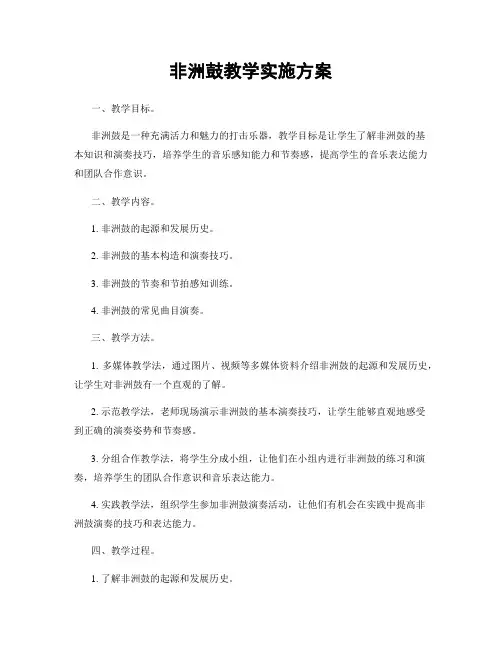 非洲鼓教学实施方案

一、教学目标。

非洲鼓是一种充满活力和魅力的打击乐器，教学目标是让学生了解非洲鼓的基本知识和演奏技巧，培养学生的音乐感知能力和节奏感，提高学生的音乐表达能力和团队合作意识。

二、教学内容。

1. 非洲鼓的起源和发展历史。

2. 非洲鼓的基本构造和演奏技巧。

3. 非洲鼓的节奏和节拍感知训练。

4. 非洲鼓的常见曲目演奏。

三、教学方法。

1. 多媒体教学法，通过图片、视频等多媒体资料介绍非洲鼓的起源和发展历史，让学生对非洲鼓有一个直观的了解。

2. 示范教学法，老师现场演示非洲鼓的基本演奏技巧，让学生能够直观地感受到正确的演奏姿势和节奏感。

3. 分组合作教学法，将学生分成小组，让他们在小组内进行非洲鼓的练习和演奏，培养学生的团队合作意识和音乐表达能力。

4. 实践教学法，组织学生参加非洲鼓演奏活动，让他们有机会在实践中提高非洲鼓演奏的技巧和表达能力。

四、教学过程。

1. 了解非洲鼓的起源和发展历史。